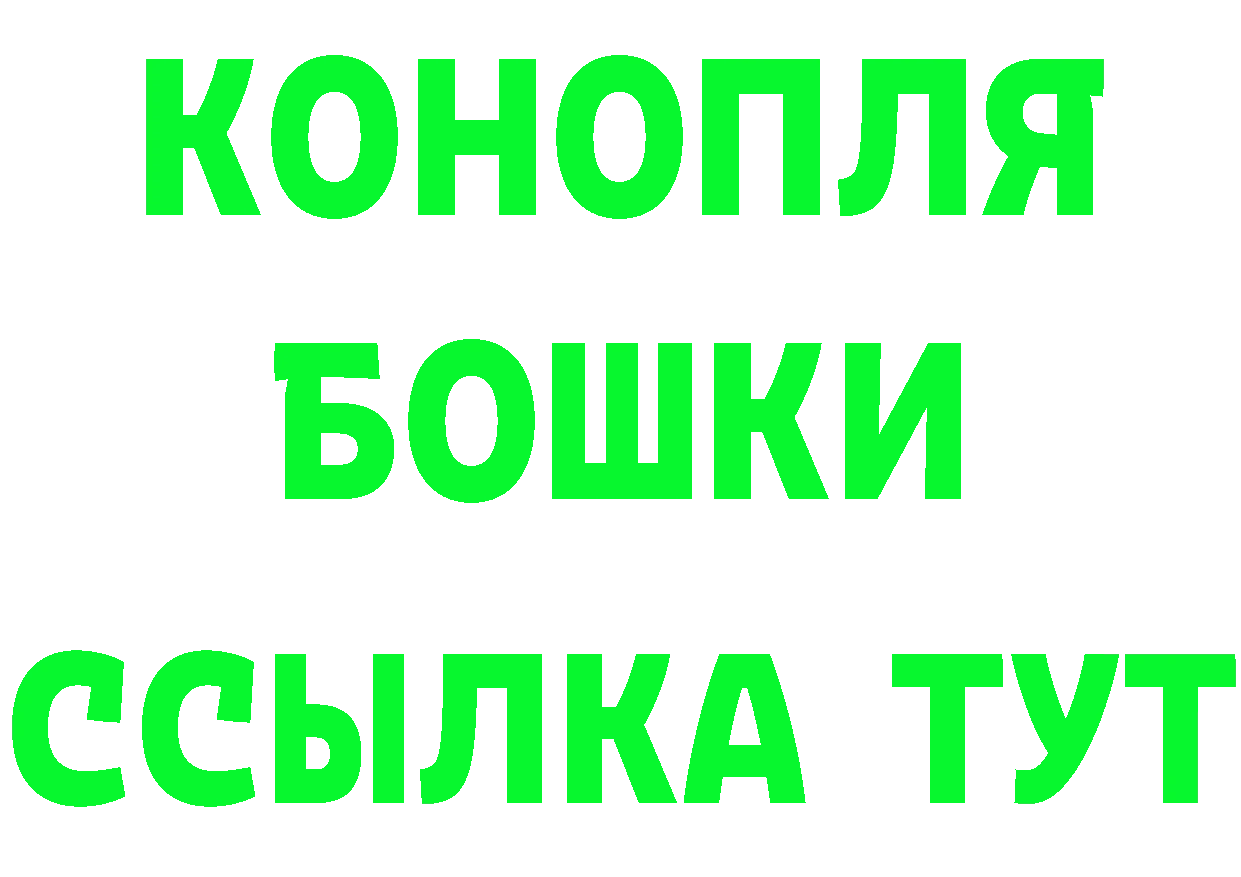 КОНОПЛЯ
БОШКИ
ССЫЛКА ТУТ